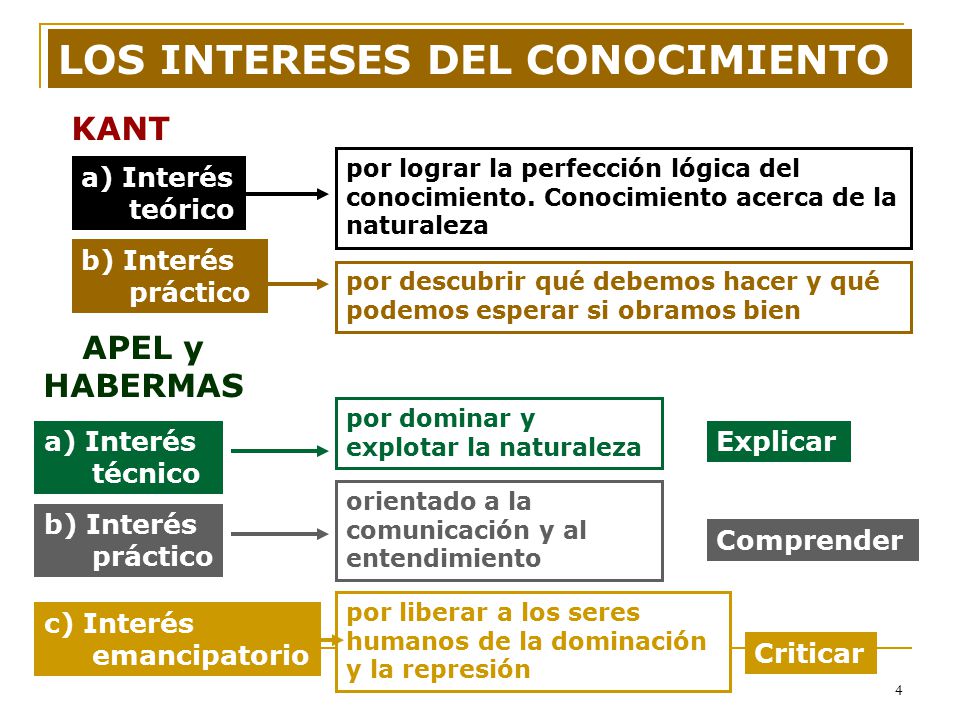 LOS INTERESES DEL CONOCIMIENTO

KANT

a) Interés teórico

por lograr la perfección lógica del conocimiento. Conocimiento acerca de la naturaleza

b) Interés práctico

por descubrir qué debemos hacer y qué podemos esperar si obramos bien

APEL y HABERMAS

a) Interés técnico

por dominar y explotar la naturaleza

Explicar

b) Interés práctico

orientado a la comunicación y al entendimiento

Comprender

c) Interés emancipatorio

por liberar a los seres humanos de la dominación y la represión

Criticar

4